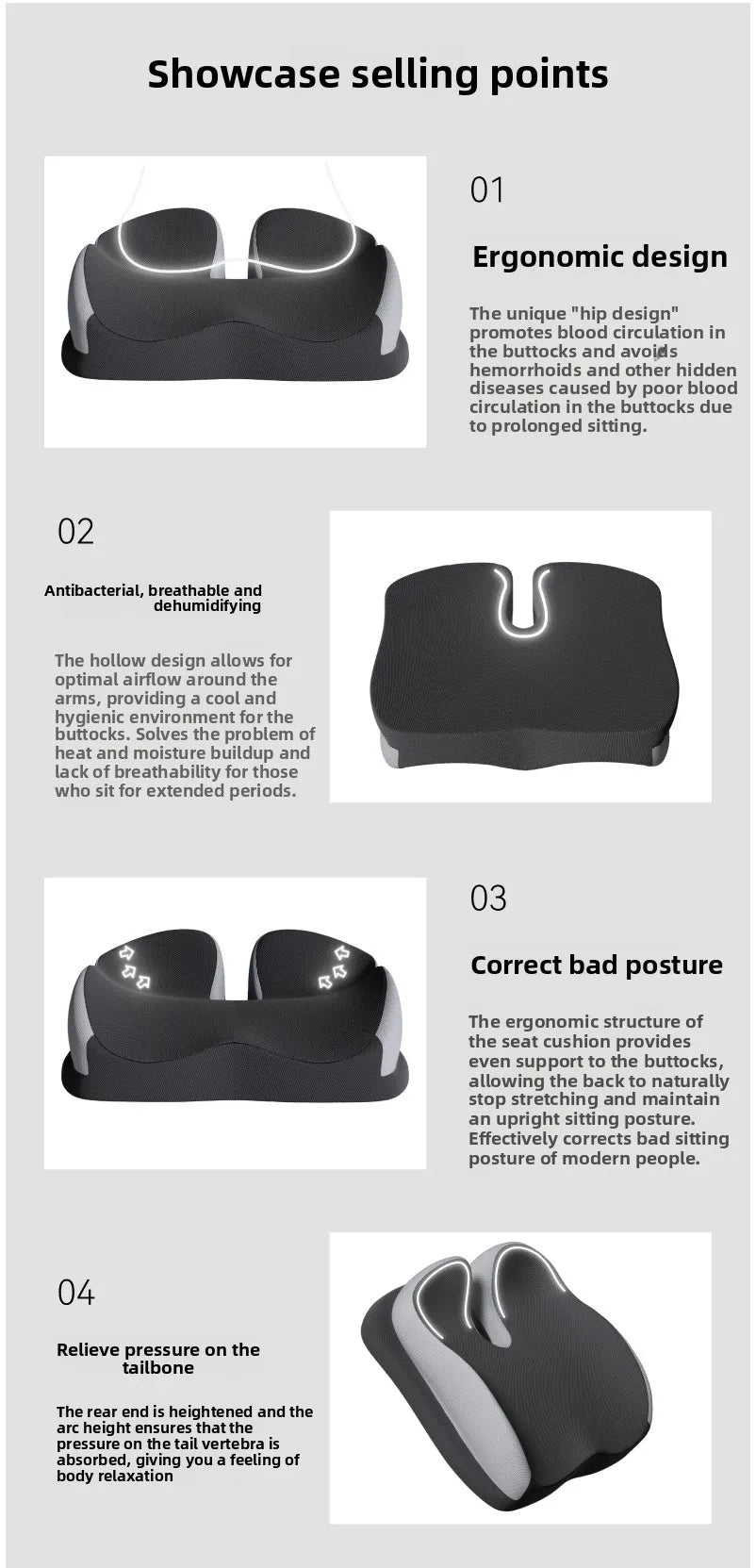 Showcase selling points

01

Ergonomic design

The unique "hip design" promotes blood circulation in the buttocks and avoids hemorrhoids and other hidden diseases caused by poor blood circulation in the buttocks due to prolonged sitting.

02

Antibacterial, breathable and dehumidifying

The hollow design allows for optimal airflow around the arms, providing a cool and hygienic environment for the buttocks. Solves the problem of heat and moisture buildup and lack of breathability for those who sit for extended periods.

03

Correct bad posture

The ergonomic structure of the seat cushion provides even support to the buttocks, allowing the back to naturally stop stretching and maintain an upright sitting posture. Effectively corrects bad sitting posture of modern people.

04

Relieve pressure on the tailbone

The rear end is heightened and the arc height ensures that the pressure on the tail vertebra is absorbed, giving you a feeling of body relaxation